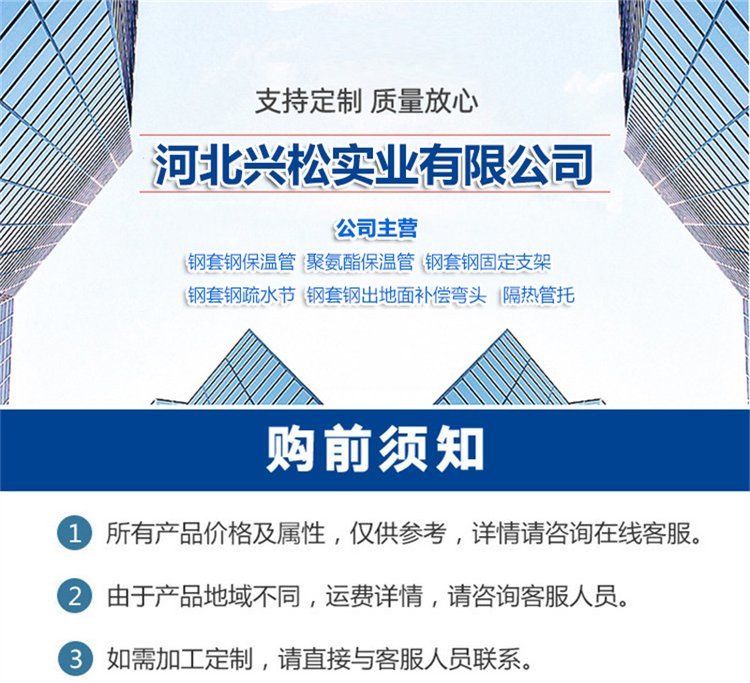 支持定制 质量放心

河北兴松实业有限公司

公司主营

钢套钢保温管 聚氨酯保温管 钢套钢固定支架

钢套钢疏水节 钢套钢出地面补偿弯头 隔热管托

购前须知

1 所有产品价格及属性，仅供参考，详情请咨询在线客服。

2 由于产品地域不同，运费详情，请咨询客服人员。

3 如需加工定制，请直接与客服人员联系。